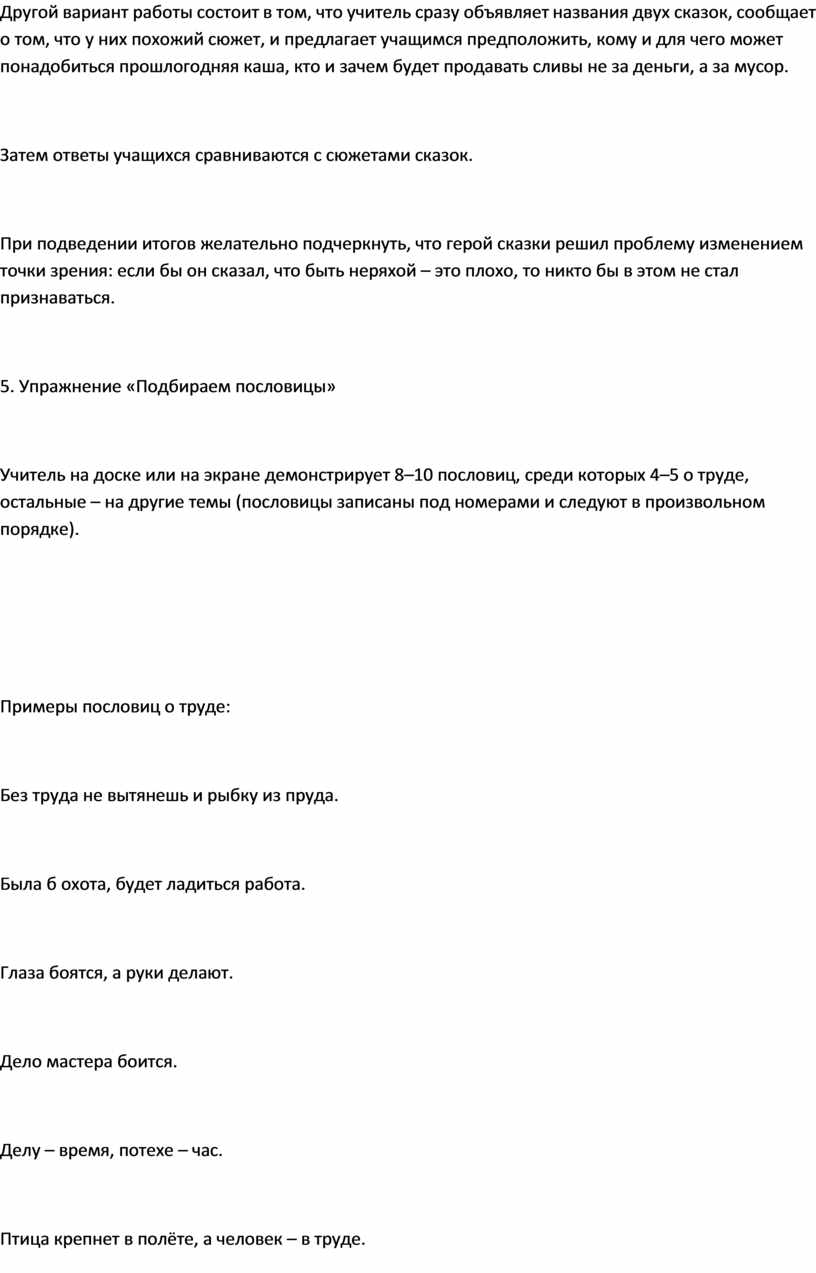 Другой вариант работы состоит в том, что учитель сразу объявляет названия двух сказок, сообщает о том, что у них похожий сюжет, и предлагает учащимся предположить, кому и для чего может понадобиться прошлогодняя каша, кто и зачем будет продавать сливы не за деньги, а за мусор.

Затем ответы учащихся сравниваются с сюжетами сказок.

При подведении итогов желательно подчеркнуть, что герой сказки решил проблему изменением точки зрения: если бы он сказал, что быть неряхой – это плохо, то никто бы в этом не стал признаваться.

5. Упражнение «Подбираем пословицы»

Учитель на доске или на экране демонстрирует 8–10 пословиц, среди которых 4–5 о труде, остальные – на другие темы (пословицы записаны под номерами и следуют в произвольном порядке).

Примеры пословиц о труде:

Без труда не вытянешь и рыбку из пруда.

Была б охота, будет ладиться работа.

Глаза боятся, а руки делают.

Дело мастера боится.

Делу – время, потехе – час.

Птица крепнет в полёте, а человек – в труде.